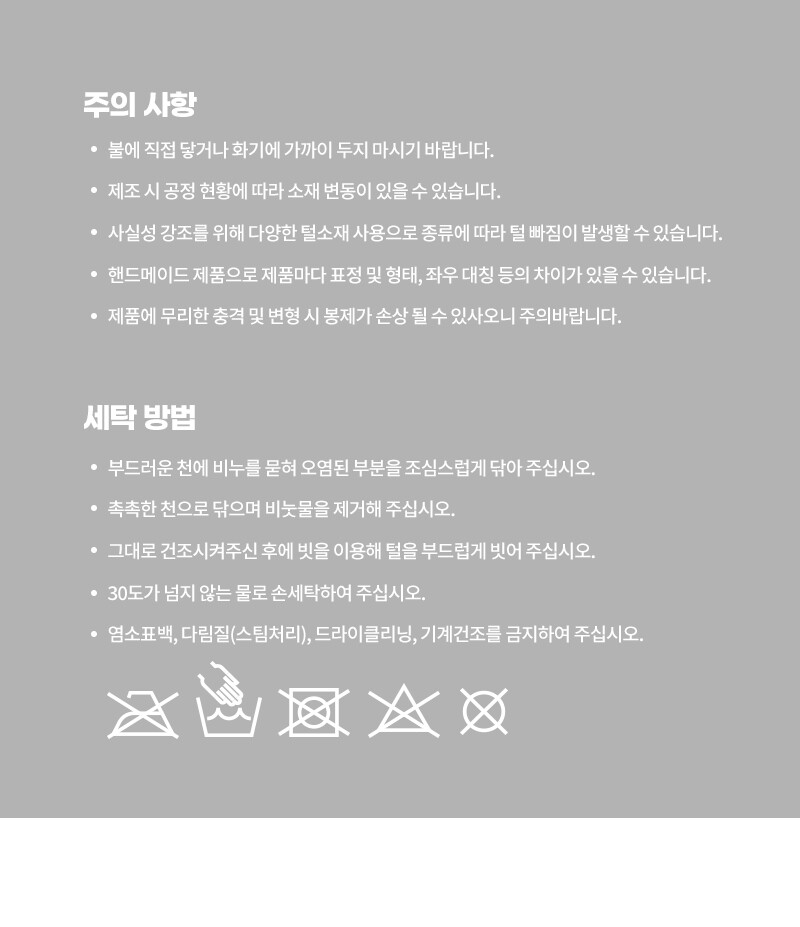 주의 사항

• 불에 직접 닿거나 화기에 가까이 두지 마시기 바랍니다.
• 제조 시 공정 현황에 따라 소재 변동이 있을 수 있습니다.
• 사실성 강조를 위해 다양한 털소재 사용으로 종류에 따라 털 빠짐이 발생할 수 있습니다.
• 핸드메이드 제품으로 제품마다 표정 및 형태, 좌우 대칭 등의 차이가 있을 수 있습니다.
• 제품에 무리한 충격 및 변형 시 봉제가 손상 될 수 있사오니 주의바랍니다.

세탁 방법

• 부드러운 천에 비누를 묻혀 오염된 부분을 조심스럽게 닦아 주십시오.
• 촉촉한 천으로 닦으며 비눗물을 제거해 주십시오.
• 그대로 건조시켜주신 후에 빗을 이용해 털을 부드럽게 빗어 주십시오.
• 30도가 넘지 않는 물로 손세탁하여 주십시오.
• 염소표백, 다림질(스팀처리), 드라이클리닝, 기계건조를 금지하여 주십시오.